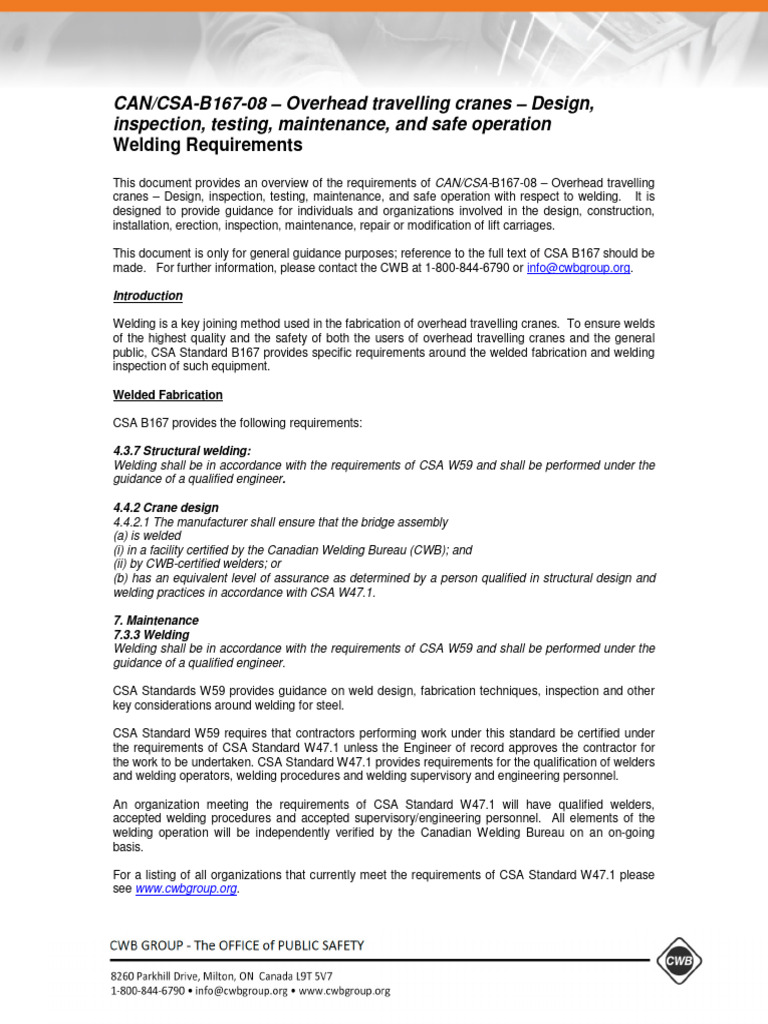 CAN/CSA-B167-08 – Overhead travelling cranes – Design, inspection, testing, maintenance, and safe operation
Welding Requirements

This document provides an overview of the requirements of CAN/CSA-B167-08 – Overhead travelling cranes – Design, inspection, testing, maintenance, and safe operation with respect to welding. It is designed to provide guidance for individuals and organizations involved in the design, construction, installation, erection, inspection, maintenance, repair or modification of lift carriages.

This document is only for general guidance purposes; reference to the full text of CSA B167 should be made. For further information, please contact the CWB at 1-800-844-6790 or info@cwbgroup.org.

Introduction

Welding is a key joining method used in the fabrication of overhead travelling cranes. To ensure welds of the highest quality and the safety of both the users of overhead travelling cranes and the general public, CSA Standard B167 provides specific requirements around the welded fabrication and welding inspection of such equipment.

Welded Fabrication

CSA B167 provides the following requirements:

4.3.7 Structural welding:
Welding shall be in accordance with the requirements of CSA W59 and shall be performed under the guidance of a qualified engineer.

4.4.2 Crane design
4.4.2.1 The manufacturer shall ensure that the bridge assembly
(a) is welded
(i) in a facility certified by the Canadian Welding Bureau (CWB); and
(ii) by CWB-certified welders; or
(b) has an equivalent level of assurance as determined by a person qualified in structural design and welding practices in accordance with CSA W47.1.

7. Maintenance
7.3.3 Welding
Welding shall be in accordance with the requirements of CSA W59 and shall be performed under the guidance of a qualified engineer.

CSA Standards W59 provides guidance on weld design, fabrication techniques, inspection and other key considerations around welding for steel.

CSA Standard W59 requires that contractors performing work under this standard be certified under the requirements of CSA Standard W47.1 unless the Engineer of record approves the contractor for the work to be undertaken. CSA Standard W47.1 provides requirements for the qualification of welders and welding operators, welding procedures and welding supervisory and engineering personnel.

An organization meeting the requirements of CSA Standard W47.1 will have qualified welders, accepted welding procedures and accepted supervisory/engineering personnel. All elements of the welding operation will be independently verified by the Canadian Welding Bureau on an on-going basis.

For a listing of all organizations that currently meet the requirements of CSA Standard W47.1 please see www.cwbgroup.org.

CWB GROUP - The OFFICE of PUBLIC SAFETY
8260 Parkhill Drive, Milton, ON Canada L9T 5V7
1-800-844-6790 • info@cwbgroup.org • www.cwbgroup.org
CWB